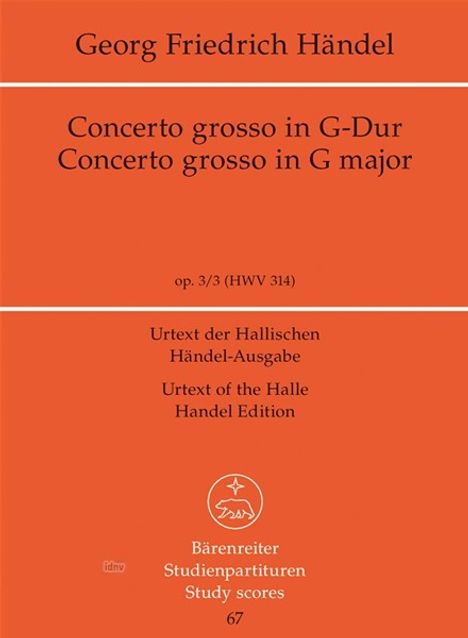 Georg Friedrich Händel

Concerto grosso in G-Dur
Concerto grosso in G major

op. 3/3 (HWV 314)

Urtext der Hallischen
Händel-Ausgabe

Urtext of the Halle
Handel Edition

Bärenreiter
Studienpartituren
Study scores
67

idnv